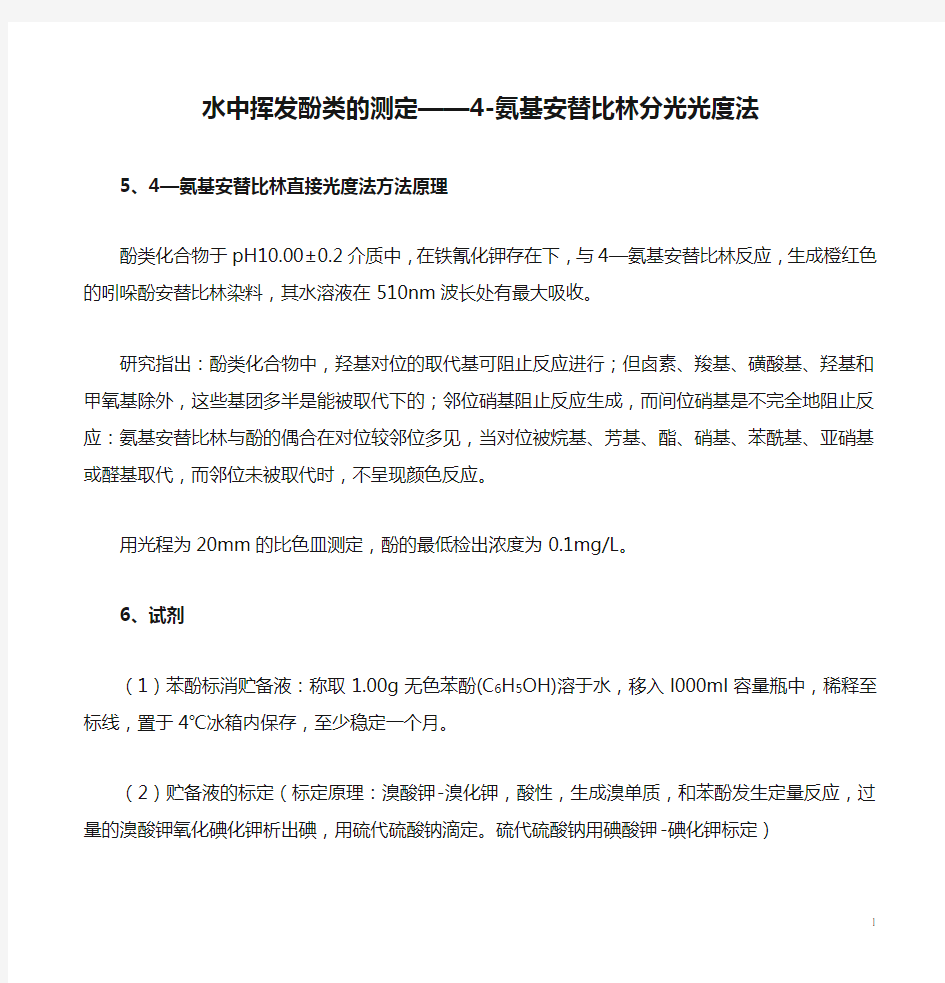 水中挥发酚类的测定——4-氨基安替比林分光光度法

5、4—氨基安替比林直接光度法方法原理

酚类化合物于 pH10.00±0.2 介质中，在铁氰化钾存在下，与 4—氨基安替比林反应，生成橙红色的吲哚酚安替比林染料，其水溶液在 510nm 波长处有最大吸收。

研究指出：酚类化合物中，羟基对位的取代基可阻止反应进行；但卤素、羧基、磺酸基、羟基和甲氧基除外，这些基团多半是能被取代下的；邻位硝基阻止反应生成，而间位硝基是不完全地阻止反应：氨基安替比林与酚的偶合在对位较邻位多见，当对位被烷基、芳基、酯、硝基、苯酰基、亚硝基或醛基取代，而邻位未被取代时，不呈现颜色反应。

用光程为 20mm 的比色皿测定，酚的最低检出浓度为 0.1mg/L。

6、试剂

（1）苯酚标消贮备液：称取 1.00g 无色苯酚($C_6H_5OH$)溶于水，移入 l000ml 容量瓶中，稀释至标线，置于 4℃冰箱内保存，至少稳定一个月。

（2）贮备液的标定（标定原理：溴酸钾-溴化钾，酸性，生成溴单质，和苯酚发生定量反应，过量的溴酸钾氧化碘化钾析出碘，用硫代硫酸钠滴定。硫代硫酸钠用碘酸钾-碘化钾标定）

1